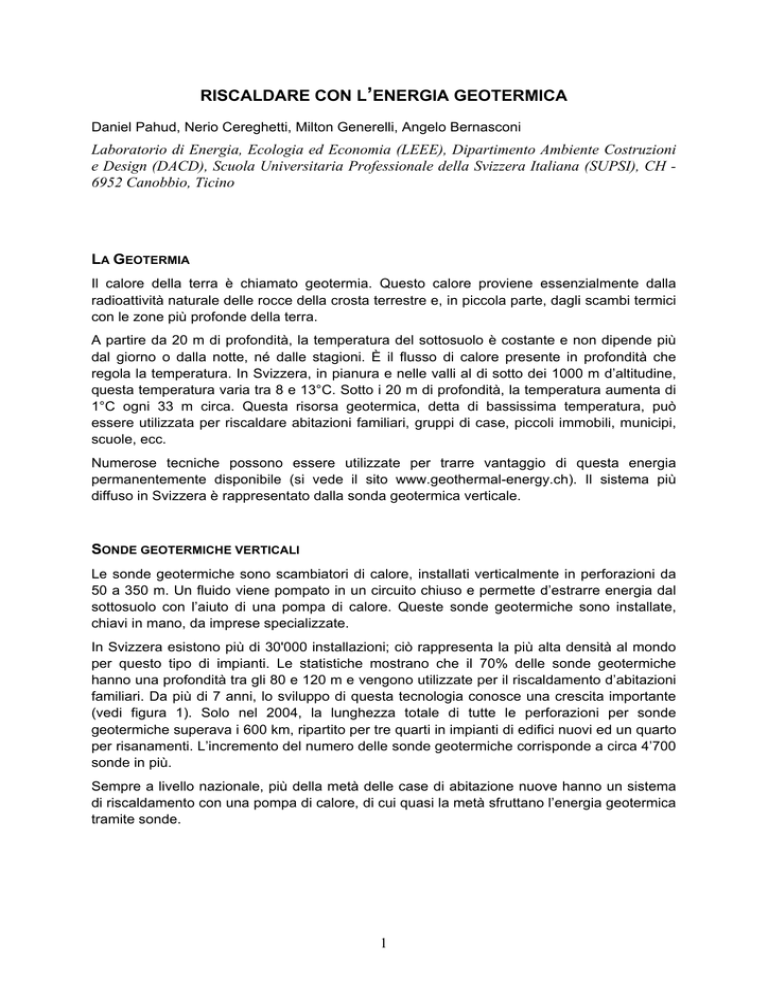 RISCALDARE CON L'ENERGIA GEOTERMICA

Daniel Pahud, Nerio Cereghetti, Milton Generelli, Angelo Bernasconi

Laboratorio di Energia, Ecologia ed Economia (LEEE), Dipartimento Ambiente Costruzioni e Design (DACD), Scuola Universitaria Professionale della Svizzera Italiana (SUPSI), CH - 6952 Canobbio, Ticino

LA GEOTERMIA

Il calore della terra è chiamato geotermia. Questo calore proviene essenzialmente dalla radioattività naturale delle rocce della crosta terrestre e, in piccola parte, dagli scambi termici con le zone più profonde della terra.

A partire da 20 m di profondità, la temperatura del sottosuolo è costante e non dipende più dal giorno o dalla notte, né dalle stagioni. È il flusso di calore presente in profondità che regola la temperatura. In Svizzera, in pianura e nelle valli al di sotto dei 1000 m d'altitudine, questa temperatura varia tra 8 e 13°C. Sotto i 20 m di profondità, la temperatura aumenta di 1°C ogni 33 m circa. Questa risorsa geotermica, detta di bassissima temperatura, può essere utilizzata per riscaldare abitazioni familiari, gruppi di case, piccoli immobili, municipi, scuole, ecc.

Numerose tecniche possono essere utilizzate per trarre vantaggio di questa energia permanentemente disponibile (si vede il sito www.geothermal-energy.ch). Il sistema più diffuso in Svizzera è rappresentato dalla sonda geotermica verticale.

SONDE GEOTERMICHE VERTICALI

Le sonde geotermiche sono scambiatori di calore, installati verticalmente in perforazioni da 50 a 350 m. Un fluido viene pompato in un circuito chiuso e permette d'estrarre energia dal sottosuolo con l'aiuto di una pompa di calore. Queste sonde geotermiche sono installate, chiavi in mano, da imprese specializzate.

In Svizzera esistono più di 30'000 installazioni; ciò rappresenta la più alta densità al mondo per questo tipo di impianti. Le statistiche mostrano che il 70% delle sonde geotermiche hanno una profondità tra gli 80 e 120 m e vengono utilizzate per il riscaldamento d'abitazioni familiari. Da più di 7 anni, lo sviluppo di questa tecnologia conosce una crescita importante (vedi figura 1). Solo nel 2004, la lunghezza totale di tutte le perforazioni per sonde geotermiche superava i 600 km, ripartito per tre quarti in impianti di edifici nuovi ed un quarto per risanamenti. L'incremento del numero delle sonde geotermiche corrisponde a circa 4'700 sonde in più.

Sempre a livello nazionale, più della metà delle case di abitazione nuove hanno un sistema di riscaldamento con una pompa di calore, di cui quasi la metà sfruttano l'energia geotermica tramite sonde.

1